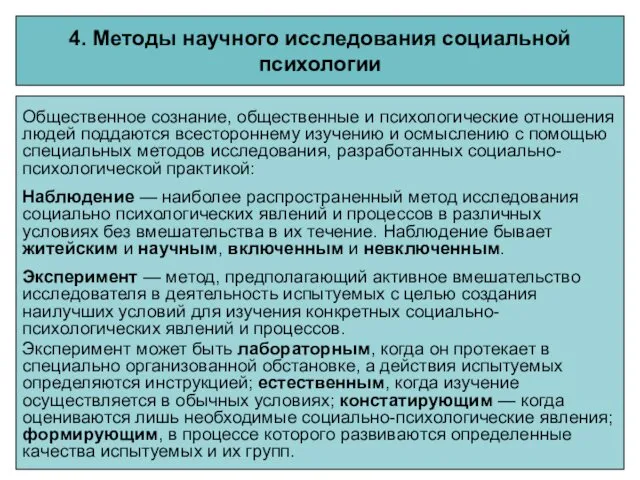 4. Методы научного исследования социальной психологии

Общественное сознание, общественные и психологические отношения людей поддаются всестороннему изучению и осмыслению с помощью специальных методов исследования, разработанных социально-психологической практикой:

Наблюдение — наиболее распространенный метод исследования социально психологических явлений и процессов в различных условиях без вмешательства в их течение. Наблюдение бывает житейским и научным, включенным и невключенным.

Эксперимент — метод, предполагающий активное вмешательство исследователя в деятельность испытуемых с целью создания наилучших условий для изучения конкретных социально-психологических явлений и процессов.

Эксперимент может быть лабораторным, когда он протекает в специально организованной обстановке, а действия испытуемых определяются инструкцией; естественным, когда изучение осуществляется в обычных условиях; констатирующим — когда оцениваются лишь необходимые социально-психологические явления; формирующим, в процессе которого развиваются определенные качества испытуемых и их групп.